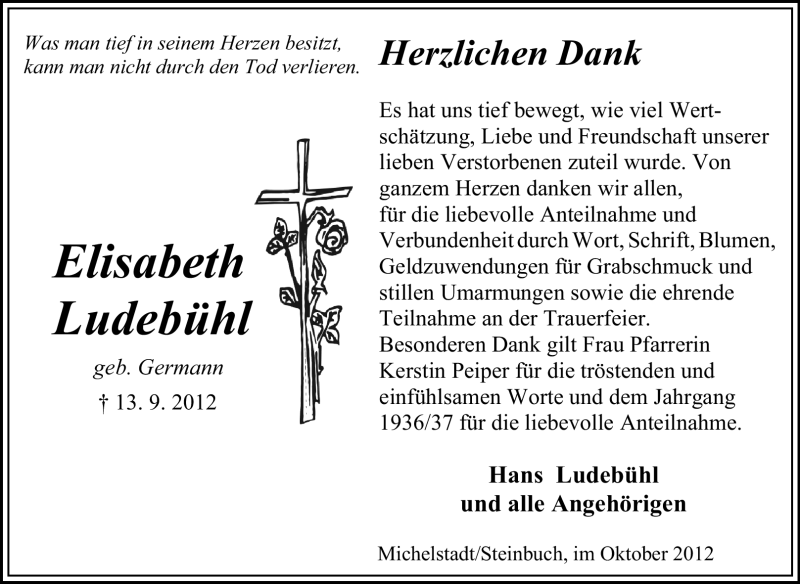 Was man tief in seinem Herzen besitzt, kann man nicht durch den Tod verlieren.

Elisabeth Ludebühl

geb. Germann

† 13. 9. 2012

Herzlichen Dank

Es hat uns tief bewegt, wie viel Wertschätzung, Liebe und Freundschaft unserer lieben Verstorbenen zuteil wurde. Von ganzem Herzen danken wir allen, für die liebevolle Anteilnahme und Verbundenheit durch Wort, Schrift, Blumen, Geldzuwendungen für Grabschmuck und stillen Umarmungen sowie die ehrende Teilnahme an der Trauerfeier. Besonderen Dank gilt Frau Pfarrerin Kerstin Peiper für die tröstenden und einfühlsamen Worte und dem Jahrgang 1936/37 für die liebevolle Anteilnahme.

Hans Ludebühl
und alle Angehörigen

Michelstadt/Steinbuch, im Oktober 2012